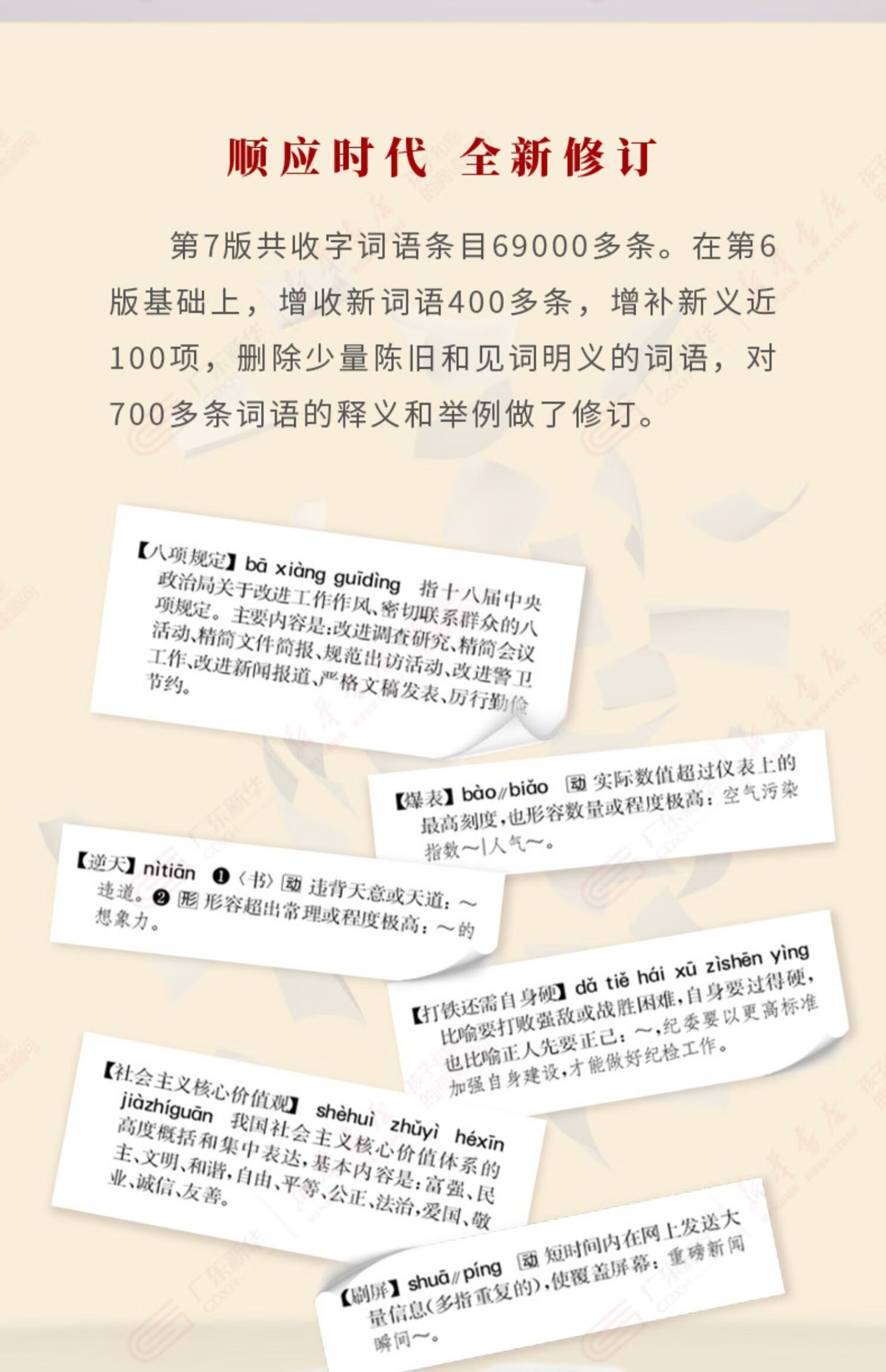 顺应时代 全新修订

第7版共收字词语条目69000多条。在第6版基础上，增收新词语400多条，增补新义近100项，删除少量陈旧和见词明义的词语，对700多条词语的释义和举例做了修订。

【八项规定】bā xiàng guīdìng 指十八届中央政治局关于改进工作作风、密切联系群众的八项规定。主要内容是：改进调查研究、精简会议活动、精简文件简报、规范出访活动、改进警卫工作、改进新闻报道、严格文稿发表、厉行勤俭节约。

【爆表】bào//biǎo 动 实际数值超过仪表上的最高刻度，也形容数量或程度极高：空气污染指数~|人气~。

【逆天】nìtiān ❶〈书〉动 违背天意或天道：~违道。❷ 形 形容超出常理或程度极高：~的想象力。

【打铁还需自身硬】dǎ tiě hái xū zìshēn yìng 比喻要打败强敌或战胜困难，自身要过得硬，也比喻正人先要正己：~，纪委要以更高标准加强自身建设，才能做好纪检工作。

【社会主义核心价值观】shèhuì zhǔyì héxīn jiàzhíguān 我国社会主义核心价值体系的高度概括和集中表达，基本内容是：富强、民主、文明、和谐，自由、平等、公正、法治，爱国、敬业、诚信、友善。

【刷屏】shuā//píng 动 短时间内在网上发送大量信息(多指重复的)，使覆盖屏幕：重磅新闻瞬间~。

广东新华